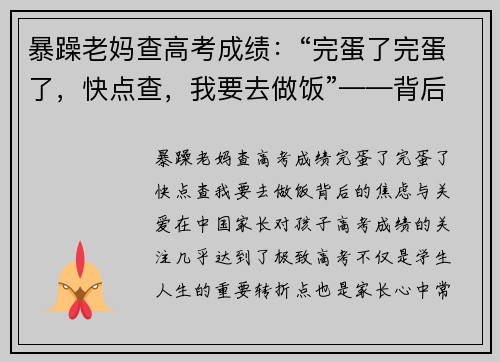 暴躁老妈查高考成绩：“完蛋了完蛋了，快点查，我要去做饭”——背后

暴躁老妈查高考成绩完蛋了完蛋了快点查我要去做饭背后的焦虑与关爱在中国家长对孩子高考成绩的关注几乎达到了极致高考不仅是学生人生的重要转折点也是家长心中常